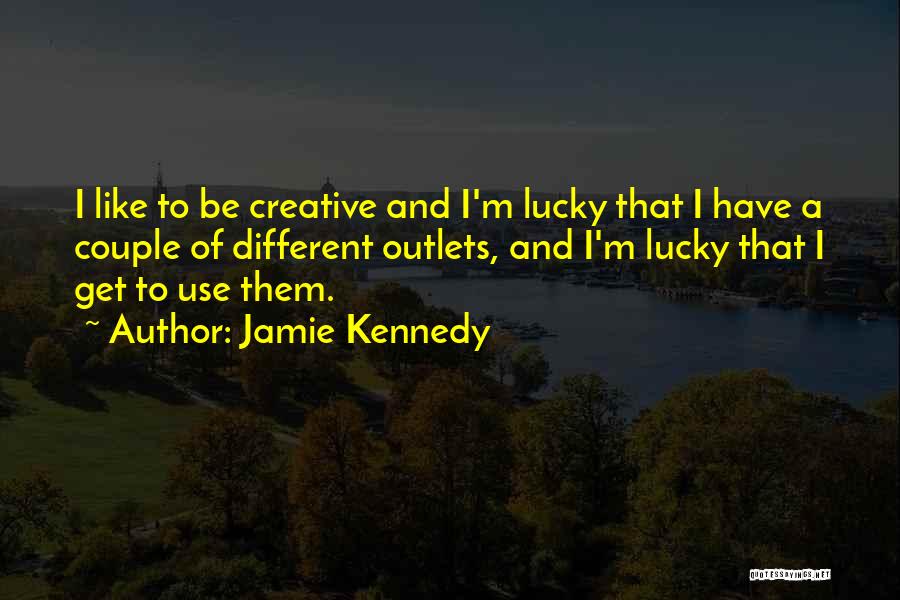 I like to be creative and I'm lucky that I have a couple of different outlets, and I'm lucky that I get to use them.

~ Author: Jamie Kennedy

QUOTESSAYINGS.NET